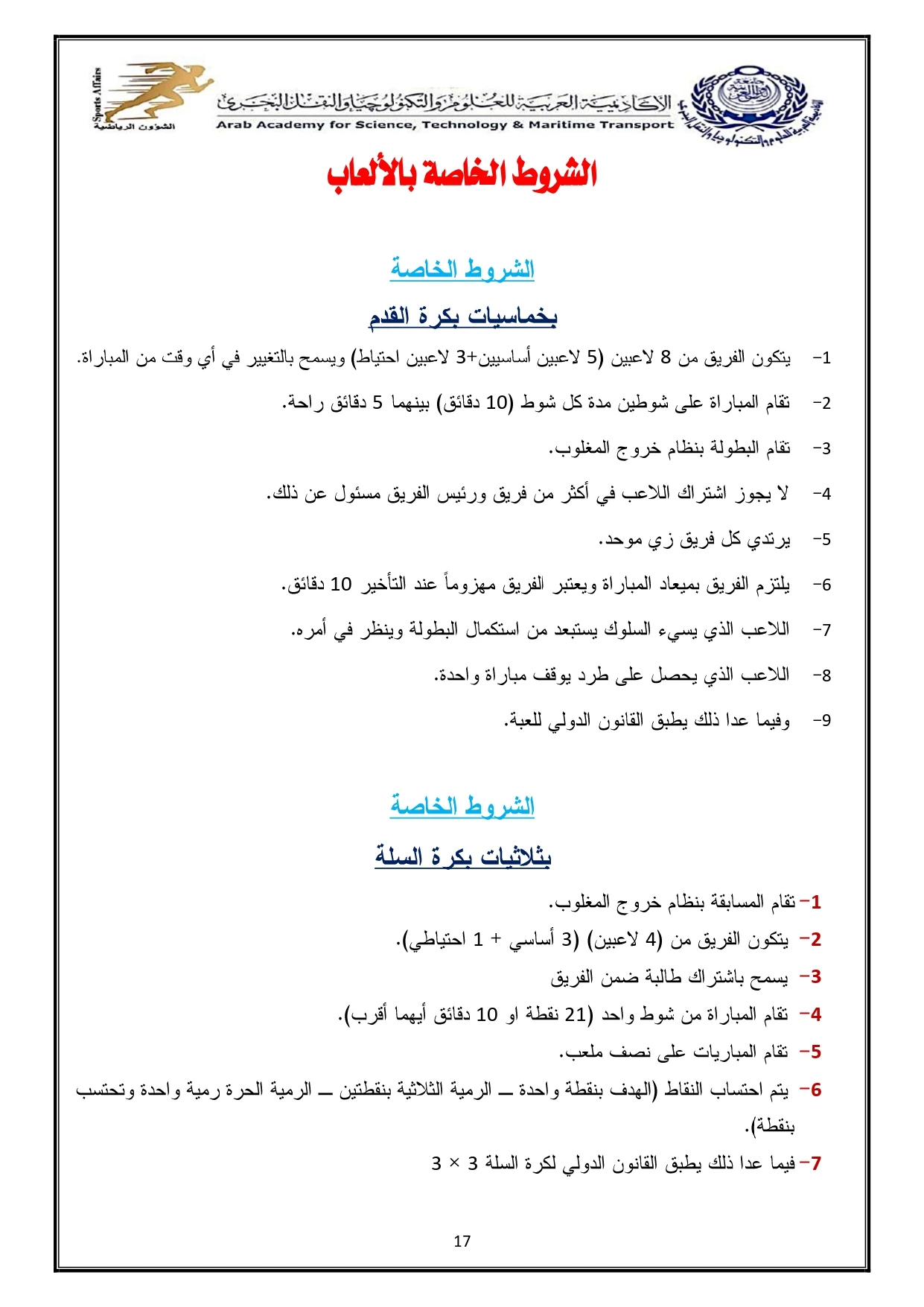 الأكاديمية العربية للعلوم والتكنولوجيا والنقل البحري
Arab Academy for Science, Technology & Maritime Transport

Sports Affairs
الشؤون الرياضية

الشروط الخاصة بالألعاب

الشروط الخاصة

بخماسيات بكرة القدم

1- يتكون الفريق من 8 لاعبين (5 لاعبين أساسيين+3 لاعبين احتياط) ويسمح بالتغيير في أي وقت من المباراة.

2- تقام المباراة على شوطين مدة كل شوط (10 دقائق) بينهما 5 دقائق راحة.

3- تقام البطولة بنظام خروج المغلوب.

4- لا يجوز اشتراك اللاعب في أكثر من فريق ورئيس الفريق مسئول عن ذلك.

5- يرتدي كل فريق زي موحد.

6- يلتزم الفريق بميعاد المباراة ويعتبر الفريق مهزوماً عند التأخير 10 دقائق.

7- اللاعب الذي يسيء السلوك يستبعد من استكمال البطولة وينظر في أمره.

8- اللاعب الذي يحصل على طرد يوقف مباراة واحدة.

9- وفيما عدا ذلك يطبق القانون الدولي للعبة.

الشروط الخاصة

بثلاثيات بكرة السلة

1- تقام المسابقة بنظام خروج المغلوب.

2- يتكون الفريق من (4 لاعبين) (3 أساسي + 1 احتياطي).

3- يسمح باشتراك طالبة ضمن الفريق

4- تقام المباراة من شوط واحد (21 نقطة او 10 دقائق أيهما أقرب).

5- تقام المباريات على نصف ملعب.

6- يتم احتساب النقاط (الهدف بنقطة واحدة ــ الرمية الثلاثية بنقطتين ــ الرمية الحرة رمية واحدة وتحتسب بنقطة).

7- فيما عدا ذلك يطبق القانون الدولي لكرة السلة 3 × 3

17